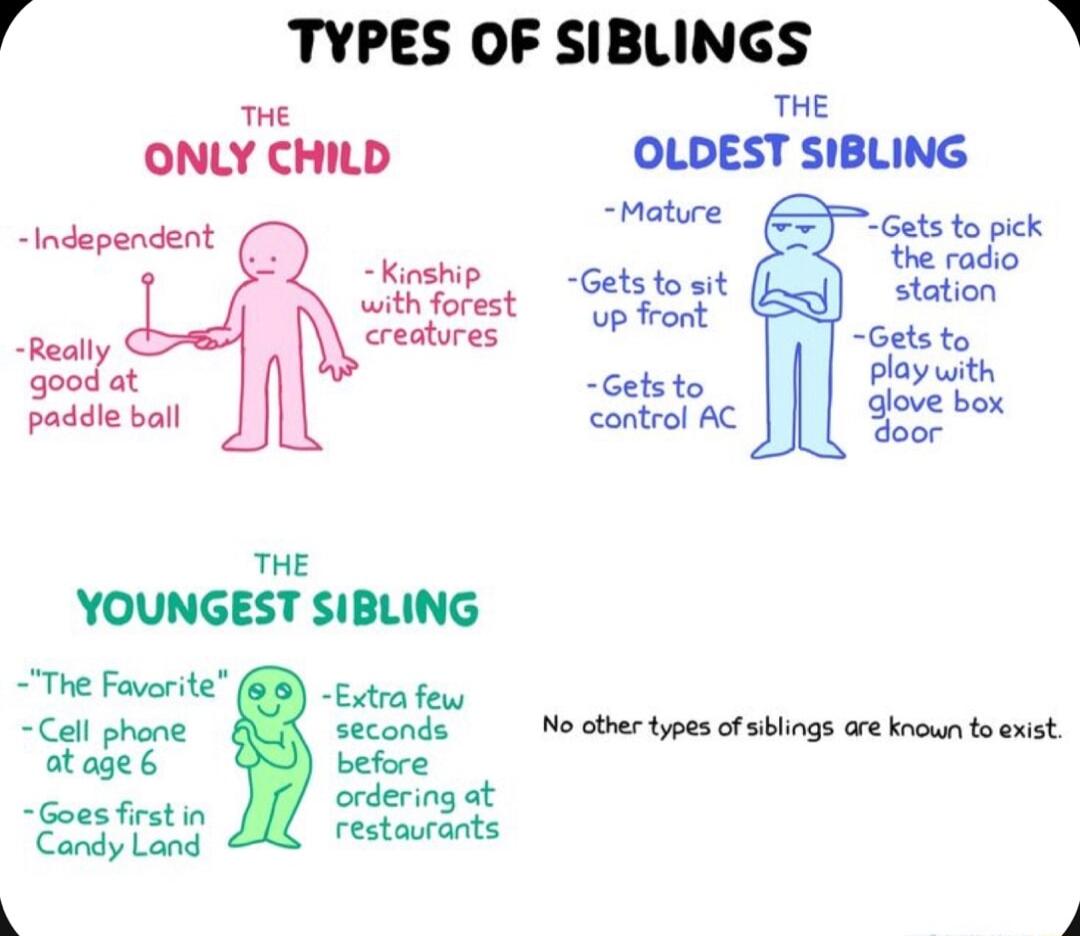 TYPES OF SIBLINGS

THE
ONLY CHILD

-Independent

-Really good at paddle ball

-Kinship with forest creatures

THE
OLDEST SIBLING

-Mature

-Gets to sit up front

-Gets to control AC

-Gets to pick the radio station

-Gets to play with glove box door

THE
YOUNGEST SIBLING

-"The Favorite"

-Cell phone at age 6

-Goes first in Candy Land

-Extra few seconds before ordering at restaurants

No other types of siblings are known to exist.